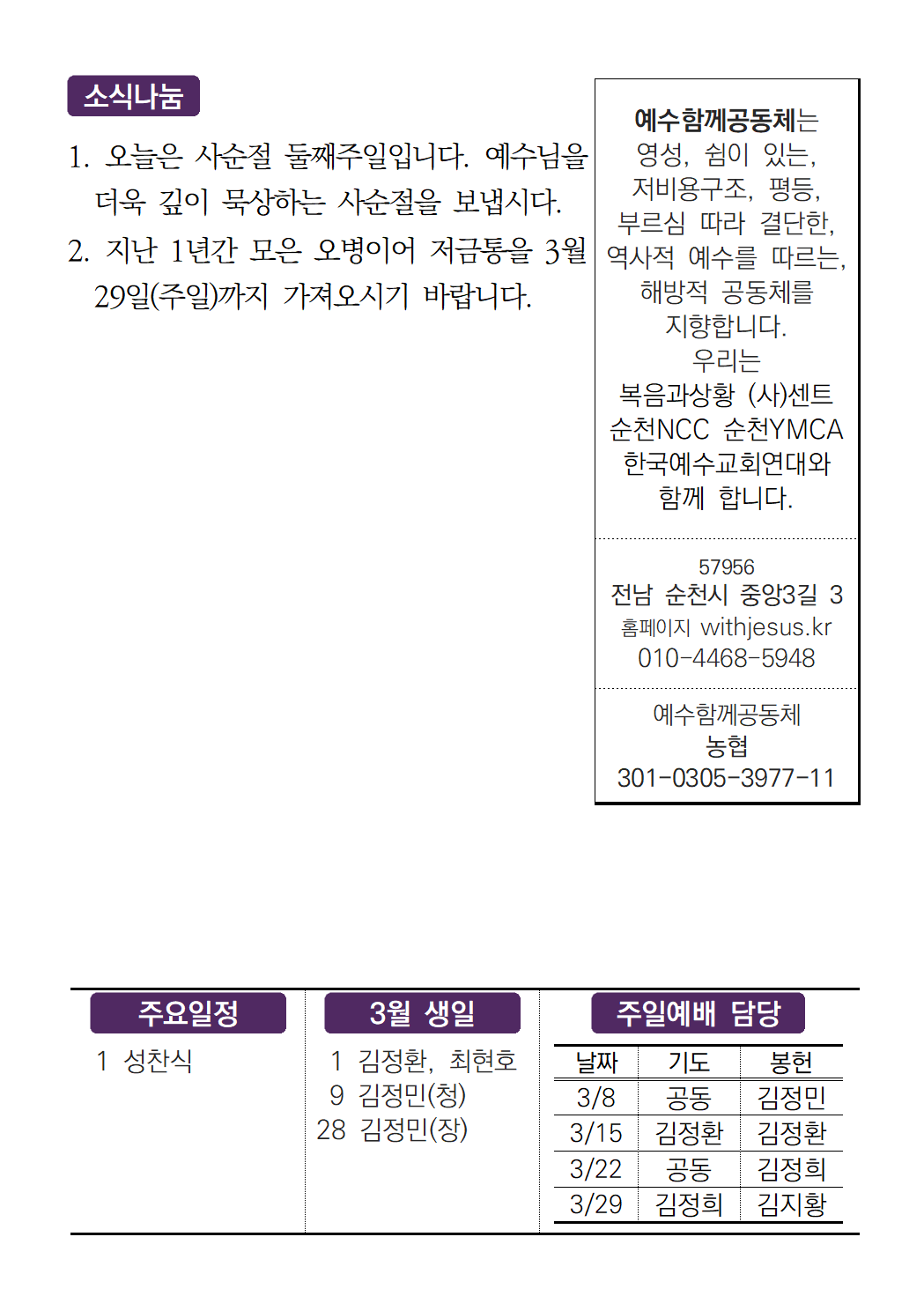 소식나눔

1. 오늘은 사순절 둘째주일입니다. 예수님을 더욱 깊이 묵상하는 사순절을 보냅시다.

2. 지난 1년간 모은 오병이어 저금통을 3월 29일(주일)까지 가져오시기 바랍니다.

예수함께공동체는
영성, 쉼이 있는,
저비용구조, 평등,
부르심 따라 결단한,
역사적 예수를 따르는,
해방적 공동체를
지향합니다.
우리는
복음과상황 (사)센트
순천NCC 순천YMCA
한국예수교회연대와
함께 합니다.

57956
전남 순천시 중앙3길 3
홈페이지 withjesus.kr
010-4468-5948

예수함께공동체
농협
301-0305-3977-11

주요일정

1 성찬식

3월 생일

1 김정환, 최현호
9 김정민(청)
28 김정민(장)

주일예배 담당

| 날짜 | 기도 | 봉헌 |
|---|---|---|
| 3/8 | 공동 | 김정민 |
| 3/15 | 김정환 | 김정환 |
| 3/22 | 공동 | 김정희 |
| 3/29 | 김정희 | 김지황 |